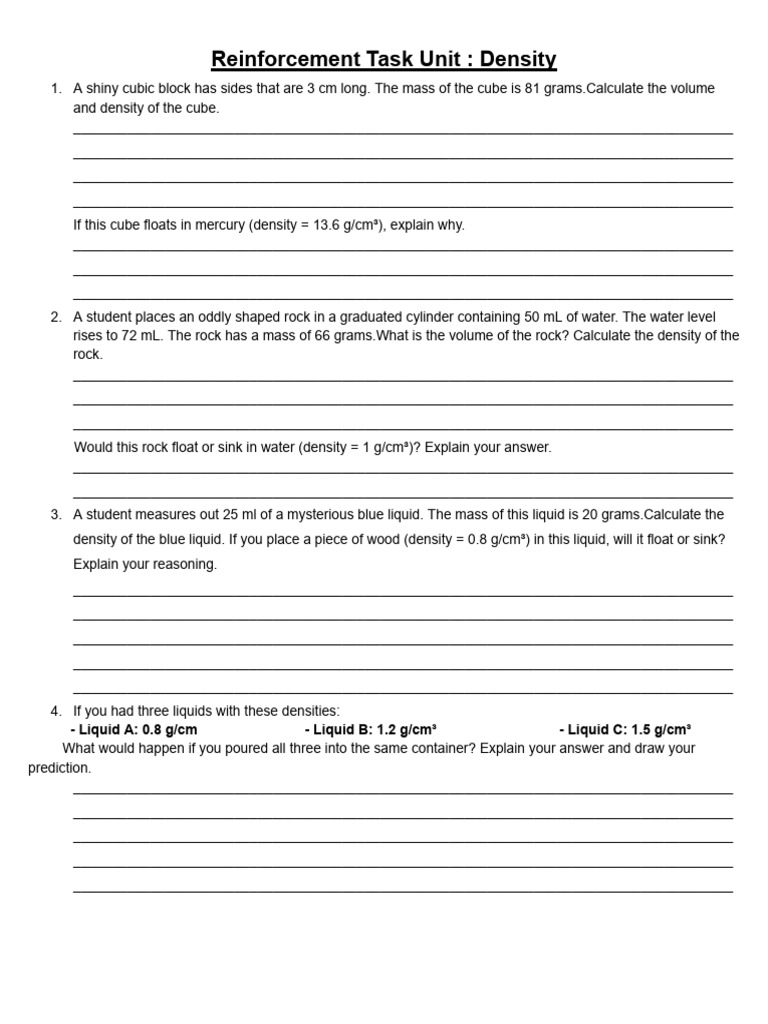 Reinforcement Task Unit : Density

1. A shiny cubic block has sides that are 3 cm long. The mass of the cube is 81 grams.Calculate the volume and density of the cube.

If this cube floats in mercury (density = 13.6 g/cm³), explain why.

2. A student places an oddly shaped rock in a graduated cylinder containing 50 mL of water. The water level rises to 72 mL. The rock has a mass of 66 grams.What is the volume of the rock? Calculate the density of the rock.

Would this rock float or sink in water (density = 1 g/cm³)? Explain your answer.

3. A student measures out 25 ml of a mysterious blue liquid. The mass of this liquid is 20 grams.Calculate the density of the blue liquid. If you place a piece of wood (density = 0.8 g/cm³) in this liquid, will it float or sink? Explain your reasoning.

4. If you had three liquids with these densities:
- Liquid A: 0.8 g/cm - Liquid B: 1.2 g/cm³ - Liquid C: 1.5 g/cm³
What would happen if you poured all three into the same container? Explain your answer and draw your prediction.